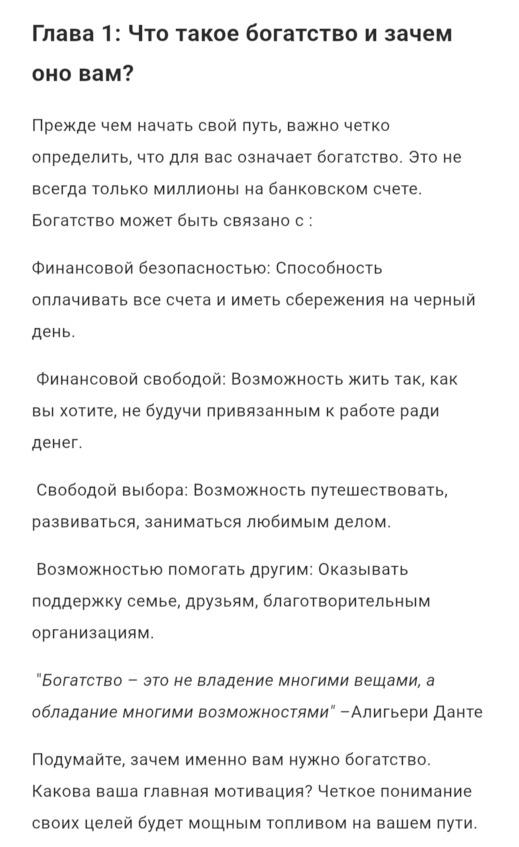 Глава 1: Что такое богатство и зачем оно вам?

Прежде чем начать свой путь, важно четко определить, что для вас означает богатство. Это не всегда только миллионы на банковском счете. Богатство может быть связано с :

Финансовой безопасностью: Способность оплачивать все счета и иметь сбережения на черный день.

Финансовой свободой: Возможность жить так, как вы хотите, не будучи привязанным к работе ради денег.

Свободой выбора: Возможность путешествовать, развиваться, заниматься любимым делом.

Возможностью помогать другим: Оказывать поддержку семье, друзьям, благотворительным организациям.

"Богатство – это не владение многими вещами, а обладание многими возможностями" –Алигьери Данте

Подумайте, зачем именно вам нужно богатство. Какова ваша главная мотивация? Четкое понимание своих целей будет мощным топливом на вашем пути.